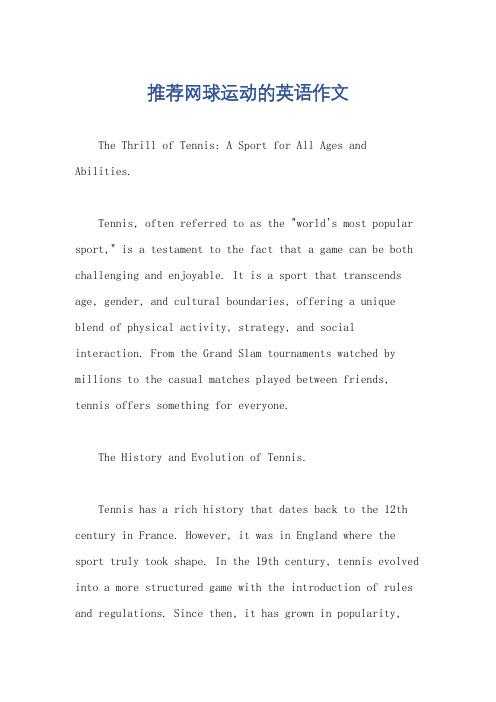 推荐网球运动的英语作文

The Thrill of Tennis: A Sport for All Ages and Abilities.

Tennis, often referred to as the "world's most popular sport," is a testament to the fact that a game can be both challenging and enjoyable. It is a sport that transcends age, gender, and cultural boundaries, offering a unique blend of physical activity, strategy, and social interaction. From the Grand Slam tournaments watched by millions to the casual matches played between friends, tennis offers something for everyone.

The History and Evolution of Tennis.

Tennis has a rich history that dates back to the 12th century in France. However, it was in England where the sport truly took shape. In the 19th century, tennis evolved into a more structured game with the introduction of rules and regulations. Since then, it has grown in popularity,